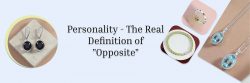 Personality - The Real Definition of "Opposite"